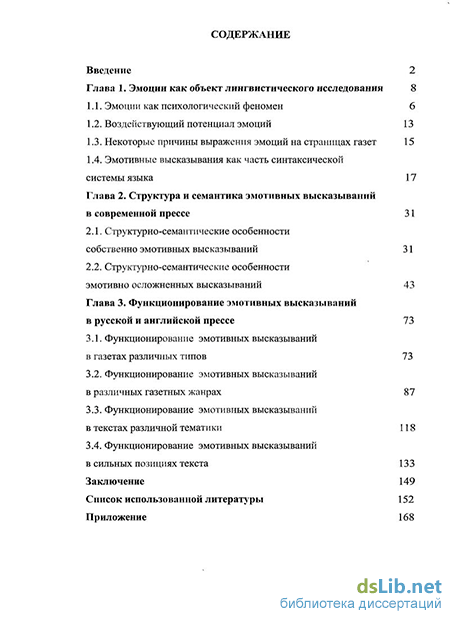 СОДЕРЖАНИЕ

Введение 2

Глава 1. Эмоции как объект лингвистического исследования 8

1.1. Эмоции как психологический феномен 6

1.2. Воздействующий потенциал эмоций 13

1.3. Некоторые причины выражения эмоций на страницах газет 15

1.4. Эмотивные высказывания как часть синтаксической системы языка 17

Глава 2. Структура и семантика эмотивных высказываний в современной прессе 31

2.1. Структурно-семантические особенности собственно эмотивных высказываний 31

2.2. Структурно-семантические особенности эмотивно осложненных высказываний 43

Глава 3. Функционирование эмотивных высказываний в русской и английской прессе 73

3.1. Функционирование эмотивных высказываний в газетах различных типов 73

3.2. Функционирование эмотивных высказываний в различных газетных жанрах 87

3.3. Функционирование эмотивных высказываний в текстах различной тематики 118

3.4. Функционирование эмотивных высказываний в сильных позициях текста 133

Заключение 149

Список использованной литературы 152

Приложение 168

dsLib.net
библиотека диссертаций